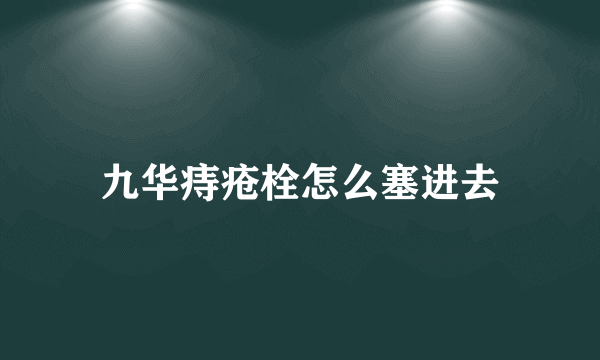 九华痔疮栓怎么塞进去